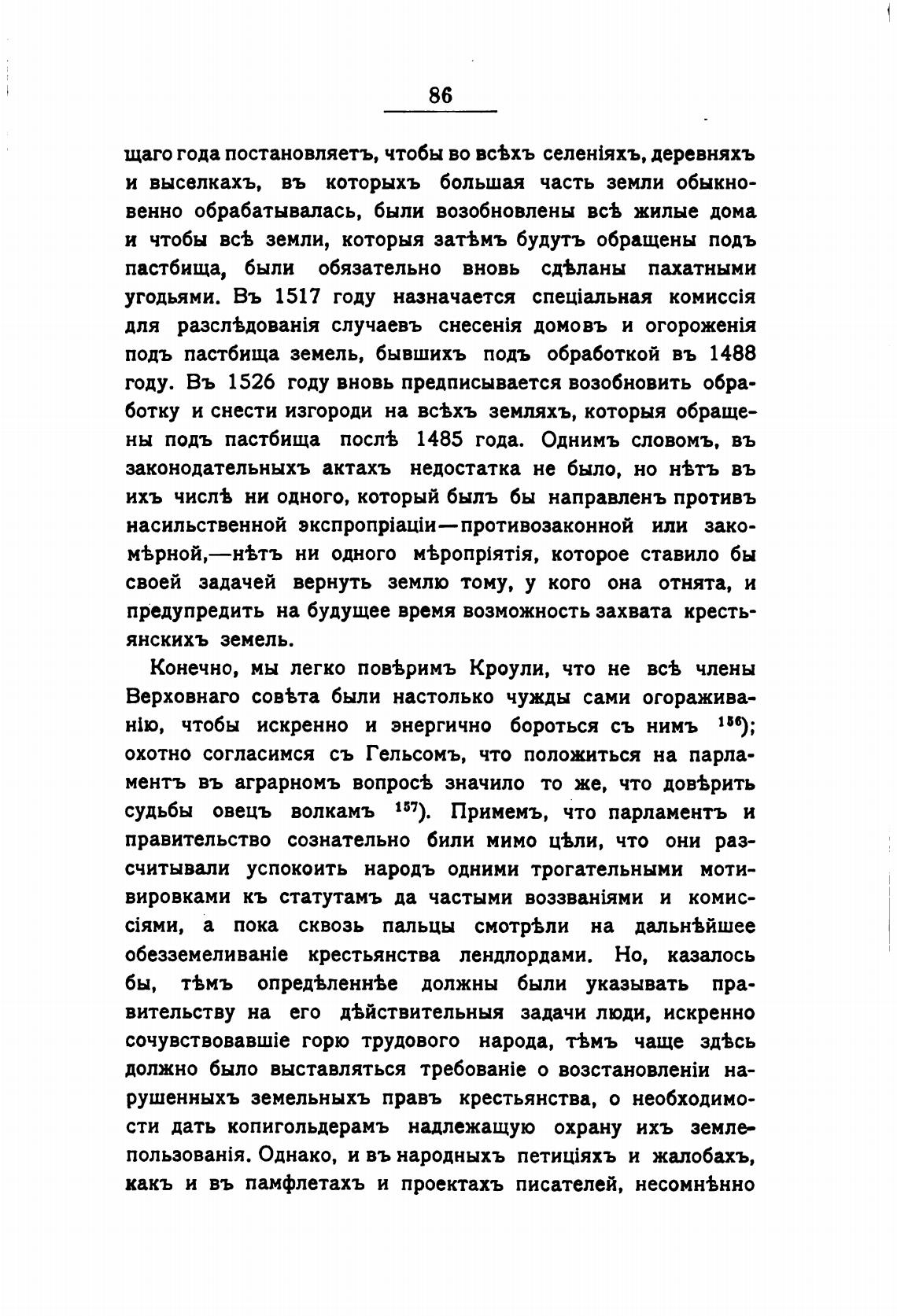 86

щаго года постановляетъ, чтобы во всѣхъ селеніяхъ, деревняхъ и выселкахъ, въ которыхъ большая часть земли обыкновенно обрабатывалась, были возобновлены всѣ жилые дома и чтобы всѣ земли, которыя затѣмъ будутъ обращены подъ пастбища, были обязательно вновь сдѣланы пахатными угодьями. Въ 1517 году назначается спеціальная комиссія для разслѣдованія случаевъ снесенія домовъ и огороженія подъ пастбища земель, бывшихъ подъ обработкой въ 1488 году. Въ 1526 году вновь предписывается возобновить обработку и снести изгороди на всѣхъ земляхъ, которыя обращены подъ пастбища послѣ 1485 года. Однимъ словомъ, въ законодательныхъ актахъ недостатка не было, но нѣтъ въ ихъ числѣ ни одного, который былъ бы направленъ противъ насильственной экспропріаціи—противозаконной или закомѣрной,—нѣтъ ни одного мѣропріятія, которое ставило бы своей задачей вернуть землю тому, у кого она отнята, и предупредить на будущее время возможность захвата крестьянскихъ земель.

Конечно, мы легко повѣримъ Кроули, что не всѣ члены Верховнаго совѣта были настолько чужды сами огораживанію, чтобы искренно и энергично бороться съ нимъ $^{156}$); охотно согласимся съ Гельсомъ, что положиться на парламентъ въ аграрномъ вопросѣ значило то же, что довѣрить судьбы овецъ волкамъ $^{157}$). Примемъ, что парламентъ и правительство сознательно били мимо цѣли, что они разсчитывали успокоить народъ одними трогательными мотивировками къ статутамъ да частыми воззваніями и комиссіями, а пока сквозь пальцы смотрѣли на дальнѣйшее обезземеливаніе крестьянства лендлордами. Но, казалось бы, тѣмъ опредѣленнѣе должны были указывать правительству на его дѣйствительныя задачи люди, искренно сочувствовавшіе горю трудового народа, тѣмъ чаще здѣсь должно было выставляться требованіе о возстановленіи нарушенныхъ земельныхъ правъ крестьянства, о необходимости дать копигольдерамъ надлежащую охрану ихъ землепользованія. Однако, и въ народныхъ петиціяхъ и жалобахъ, какъ и въ памфлетахъ и проектахъ писателей, несомнѣнно